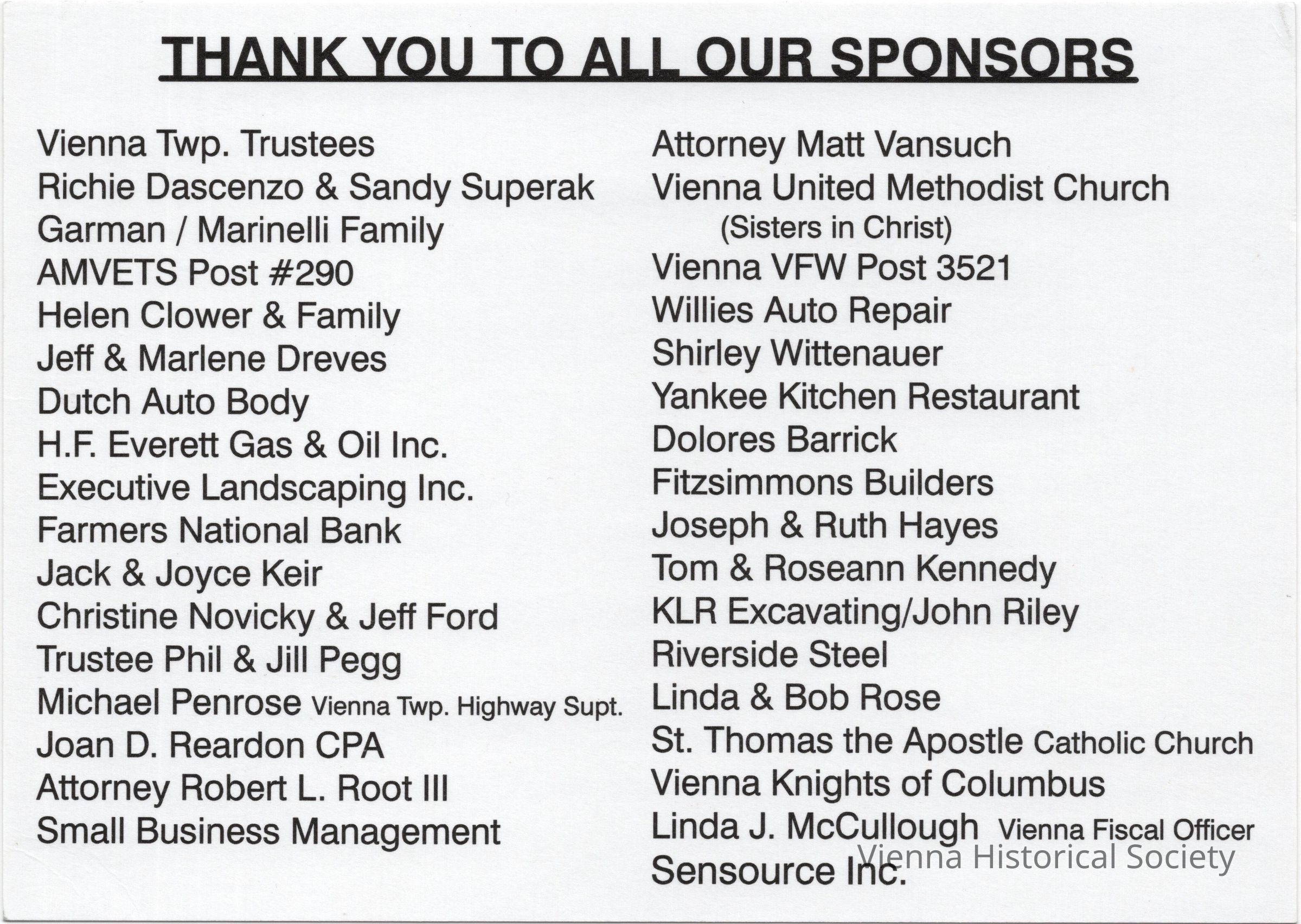 THANK YOU TO ALL OUR SPONSORS

Vienna Twp. Trustees
Richie Dascenzo & Sandy Superak
Garman / Marinelli Family
AMVETS Post #290
Helen Clower & Family
Jeff & Marlene Dreves
Dutch Auto Body
H.F. Everett Gas & Oil Inc.
Executive Landscaping Inc.
Farmers National Bank
Jack & Joyce Keir
Christine Novicky & Jeff Ford
Trustee Phil & Jill Pegg
Michael Penrose Vienna Twp. Highway Supt.
Joan D. Reardon CPA
Attorney Robert L. Root III
Small Business Management

Attorney Matt Vansuch
Vienna United Methodist Church
(Sisters in Christ)
Vienna VFW Post 3521
Willies Auto Repair
Shirley Wittenauer
Yankee Kitchen Restaurant
Dolores Barrick
Fitzsimmons Builders
Joseph & Ruth Hayes
Tom & Roseann Kennedy
KLR Excavating/John Riley
Riverside Steel
Linda & Bob Rose
St. Thomas the Apostle Catholic Church
Vienna Knights of Columbus
Linda J. McCullough Vienna Fiscal Officer
Sensource Inc.

Vienna Historical Society